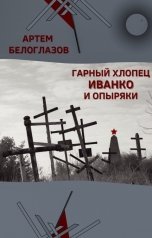 АРТЕМ
БЕЛОГЛАЗОВ

ГАРНЫЙ ХЛОПЕЦ
ИВАНКО
И ОПЫРЯКИ